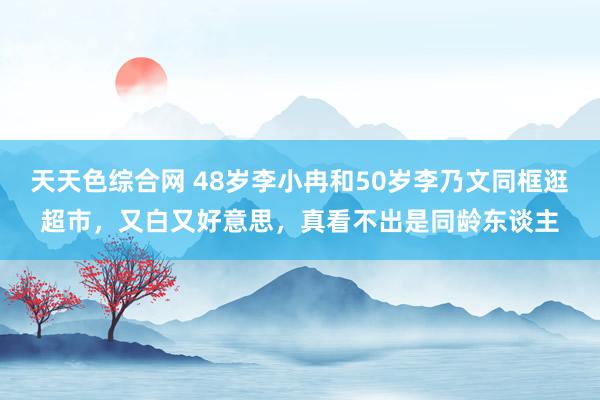 天天色综合网 48岁李小冉和50岁李乃文同框逛超市，又白又好意思，真看不出是同龄东谈主